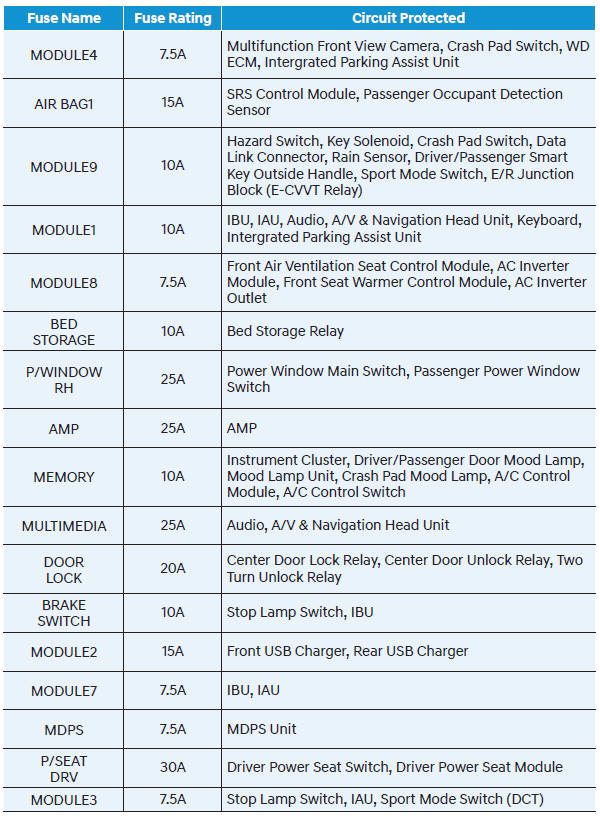 | Fuse Name | Fuse Rating | Circuit Protected |
|---|---|---|
| MODULE4 | 7.5A | Multifunction Front View Camera, Crash Pad Switch, WD ECM, Intergrated Parking Assist Unit |
| AIR BAG1 | 15A | SRS Control Module, Passenger Occupant Detection Sensor |
| MODULE9 | 10A | Hazard Switch, Key Solenoid, Crash Pad Switch, Data Link Connector, Rain Sensor, Driver/Passenger Smart Key Outside Handle, Sport Mode Switch, E/R Junction Block (E-CVVT Relay) |
| MODULE1 | 10A | IBU, IAU, Audio, A/V & Navigation Head Unit, Keyboard, Intergrated Parking Assist Unit |
| MODULE8 | 7.5A | Front Air Ventilation Seat Control Module, AC Inverter Module, Front Seat Warmer Control Module, AC Inverter Outlet |
| BED STORAGE | 10A | Bed Storage Relay |
| P/WINDOW RH | 25A | Power Window Main Switch, Passenger Power Window Switch |
| AMP | 25A | AMP |
| MEMORY | 10A | Instrument Cluster, Driver/Passenger Door Mood Lamp, Mood Lamp Unit, Crash Pad Mood Lamp, A/C Control Module, A/C Control Switch |
| MULTIMEDIA | 25A | Audio, A/V & Navigation Head Unit |
| DOOR LOCK | 20A | Center Door Lock Relay, Center Door Unlock Relay, Two Turn Unlock Relay |
| BRAKE SWITCH | 10A | Stop Lamp Switch, IBU |
| MODULE2 | 15A | Front USB Charger, Rear USB Charger |
| MODULE7 | 7.5A | IBU, IAU |
| MDPS | 7.5A | MDPS Unit |
| P/SEAT DRV | 30A | Driver Power Seat Switch, Driver Power Seat Module |
| MODULE3 | 7.5A | Stop Lamp Switch, IAU, Sport Mode Switch (DCT) |